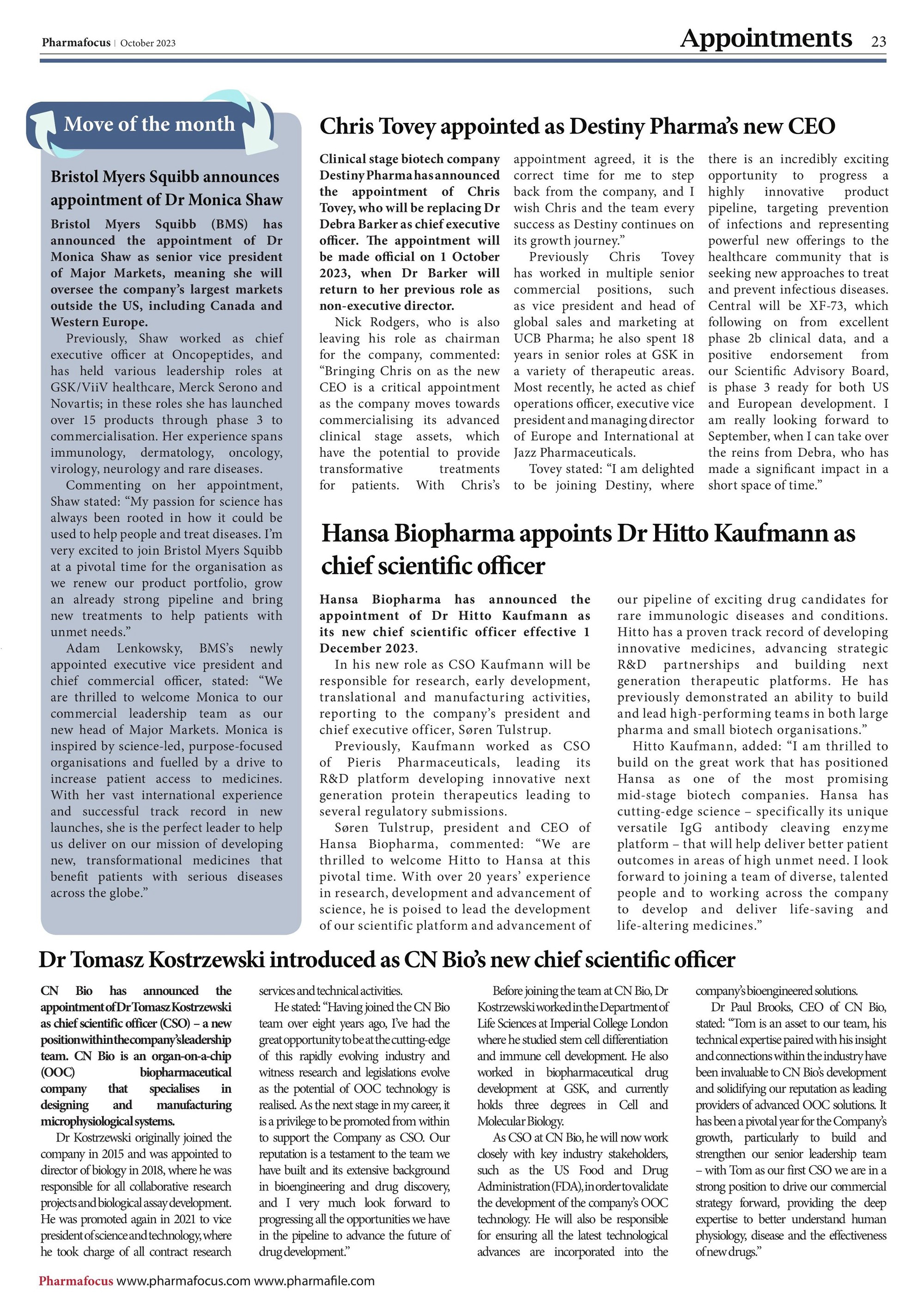 Pharmafocus | October 2023

Appointments 23

Move of the month

Bristol Myers Squibb announces appointment of Dr Monica Shaw

Bristol Myers Squibb (BMS) has announced the appointment of Dr Monica Shaw as senior vice president of Major Markets, meaning she will oversee the company's largest markets outside the US, including Canada and Western Europe.

Previously, Shaw worked as chief executive officer at Oncopeptides, and has held various leadership roles at GSK/ViiV healthcare, Merck Serono and Novartis; in these roles she has launched over 15 products through phase 3 to commercialisation. Her experience spans immunology, dermatology, oncology, virology, neurology and rare diseases.

Commenting on her appointment, Shaw stated: "My passion for science has always been rooted in how it could be used to help people and treat diseases. I'm very excited to join Bristol Myers Squibb at a pivotal time for the organisation as we renew our product portfolio, grow an already strong pipeline and bring new treatments to help patients with unmet needs."

Adam Lenkowsky, BMS's newly appointed executive vice president and chief commercial officer, stated: "We are thrilled to welcome Monica to our commercial leadership team as our new head of Major Markets. Monica is inspired by science-led, purpose-focused organisations and fuelled by a drive to increase patient access to medicines. With her vast international experience and successful track record in new launches, she is the perfect leader to help us deliver on our mission of developing new, transformational medicines that benefit patients with serious diseases across the globe."

Chris Tovey appointed as Destiny Pharma's new CEO

Clinical stage biotech company Destiny Pharma has announced the appointment of Chris Tovey, who will be replacing Dr Debra Barker as chief executive officer. The appointment will be made official on 1 October 2023, when Dr Barker will return to her previous role as non-executive director.

Nick Rodgers, who is also leaving his role as chairman for the company, commented: "Bringing Chris on as the new CEO is a critical appointment as the company moves towards commercialising its advanced clinical stage assets, which have the potential to provide transformative treatments for patients. With Chris's appointment agreed, it is the correct time for me to step back from the company, and I wish Chris and the team every success as Destiny continues on its growth journey."

Previously Chris Tovey has worked in multiple senior commercial positions, such as vice president and head of global sales and marketing at UCB Pharma; he also spent 18 years in senior roles at GSK in a variety of therapeutic areas. Most recently, he acted as chief operations officer, executive vice president and managing director of Europe and International at Jazz Pharmaceuticals.

Tovey stated: "I am delighted to be joining Destiny, where there is an incredibly exciting opportunity to progress a highly innovative product pipeline, targeting prevention of infections and representing powerful new offerings to the healthcare community that is seeking new approaches to treat and prevent infectious diseases. Central will be XF-73, which following on from excellent phase 2b clinical data, and a positive endorsement from our Scientific Advisory Board, is phase 3 ready for both US and European development. I am really looking forward to September, when I can take over the reins from Debra, who has made a significant impact in a short space of time."

Hansa Biopharma appoints Dr Hitto Kaufmann as chief scientific officer

Hansa Biopharma has announced the appointment of Dr Hitto Kaufmann as its new chief scientific officer effective 1 December 2023.

In his new role as CSO Kaufmann will be responsible for research, early development, translational and manufacturing activities, reporting to the company's president and chief executive officer, Søren Tulstrup.

Previously, Kaufmann worked as CSO of Pieris Pharmaceuticals, leading its R&D platform developing innovative next generation protein therapeutics leading to several regulatory submissions.

Søren Tulstrup, president and CEO of Hansa Biopharma, commented: "We are thrilled to welcome Hitto to Hansa at this pivotal time. With over 20 years' experience in research, development and advancement of science, he is poised to lead the development of our scientific platform and advancement of our pipeline of exciting drug candidates for rare immunologic diseases and conditions. Hitto has a proven track record of developing innovative medicines, advancing strategic R&D partnerships and building next generation therapeutic platforms. He has previously demonstrated an ability to build and lead high-performing teams in both large pharma and small biotech organisations."

Hitto Kaufmann, added: "I am thrilled to build on the great work that has positioned Hansa as one of the most promising mid-stage biotech companies. Hansa has cutting-edge science – specifically its unique versatile IgG antibody cleaving enzyme platform – that will help deliver better patient outcomes in areas of high unmet need. I look forward to joining a team of diverse, talented people and to working across the company to develop and deliver life-saving and life-altering medicines."

Dr Tomasz Kostrzewski introduced as CN Bio's new chief scientific officer

CN Bio has announced the appointment of Dr Tomasz Kostrzewski as chief scientific officer (CSO) – a new position within the company's leadership team. CN Bio is an organ-on-a-chip (OOC) biopharmaceutical company that specialises in designing and manufacturing microphysiological systems.

Dr Kostrzewski originally joined the company in 2015 and was appointed to director of biology in 2018, where he was responsible for all collaborative research projects and biological assay development. He was promoted again in 2021 to vice president of science and technology, where he took charge of all contract research services and technical activities.

He stated: "Having joined the CN Bio team over eight years ago, I've had the great opportunity to be at the cutting-edge of this rapidly evolving industry and witness research and legislations evolve as the potential of OOC technology is realised. As the next stage in my career, it is a privilege to be promoted from within to support the Company as CSO. Our reputation is a testament to the team we have built and its extensive background in bioengineering and drug discovery, and I very much look forward to progressing all the opportunities we have in the pipeline to advance the future of drug development."

Before joining the team at CN Bio, Dr Kostrzewski worked in the Department of Life Sciences at Imperial College London where he studied stem cell differentiation and immune cell development. He also worked in biopharmaceutical drug development at GSK, and currently holds three degrees in Cell and Molecular Biology.

As CSO at CN Bio, he will now work closely with key industry stakeholders, such as the US Food and Drug Administration (FDA), in order to validate the development of the company's OOC technology. He will also be responsible for ensuring all the latest technological advances are incorporated into the company's bioengineered solutions.

Dr Paul Brooks, CEO of CN Bio, stated: "Tom is an asset to our team, his technical expertise paired with his insight and connections within the industry have been invaluable to CN Bio's development and solidifying our reputation as leading providers of advanced OOC solutions. It has been a pivotal year for the Company's growth, particularly to build and strengthen our senior leadership team – with Tom as our first CSO we are in a strong position to drive our commercial strategy forward, providing the deep expertise to better understand human physiology, disease and the effectiveness of new drugs."

Pharmafocus www.pharmafocus.com www.pharmafile.com